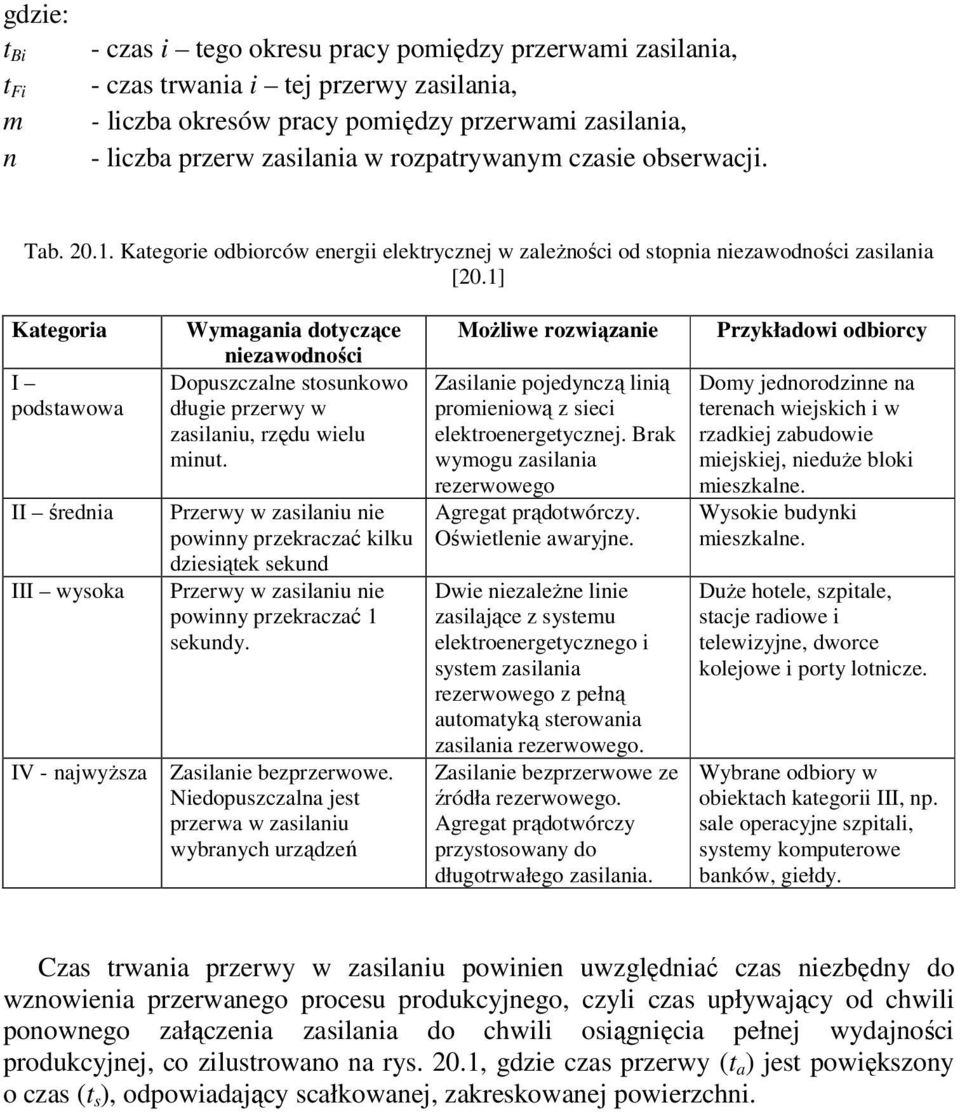 gdzie:
$t_{Bi}$ - czas $i$ – tego okresu pracy pomiędzy przerwami zasilania,
$t_{Fi}$ - czas trwania $i$ – tej przerwy zasilania,
$m$ - liczba okresów pracy pomiędzy przerwami zasilania,
$n$ - liczba przerw zasilania w rozpatrywanym czasie obserwacji.

Tab. 20.1. Kategorie odbiorców energii elektrycznej w zależności od stopnia niezawodności zasilania [20.1]

| Kategoria | Wymagania dotyczące niezawodności | Możliwe rozwiązanie | Przykładowi odbiorcy |
|---|---|---|---|
| I – podstawowa | Dopuszczalne stosunkowo długie przerwy w zasilaniu, rzędu wielu minut. | Zasilanie pojedynczą linią promieniową z sieci elektroenergetycznej. Brak wymogu zasilania rezerwowego | Domy jednorodzinne na terenach wiejskich i w rzadkiej zabudowie miejskiej, nieduże bloki mieszkalne. |
| II – średnia | Przerwy w zasilaniu nie powinny przekraczać kilku dziesiątek sekund | Agregat prądotwórczy. Oświetlenie awaryjne. | Wysokie budynki mieszkalne. |
| III – wysoka | Przerwy w zasilaniu nie powinny przekraczać 1 sekundy. | Dwie niezależne linie zasilające z systemu elektroenergetycznego i system zasilania rezerwowego z pełną automatyką sterowania zasilania rezerwowego. | Duże hotele, szpitale, stacje radiowe i telewizyjne, dworce kolejowe i porty lotnicze. |
| IV - najwyższa | Zasilanie bezprzerwowe. Niedopuszczalna jest przerwa w zasilaniu wybranych urządzeń | Zasilanie bezprzerwowe ze źródła rezerwowego. Agregat prądotwórczy przystosowany do długotrwałego zasilania. | Wybrane odbiory w obiektach kategorii III, np. sale operacyjne szpitali, systemy komputerowe banków, giełdy. |

Czas trwania przerwy w zasilaniu powinien uwzględniać czas niezbędny do wznowienia przerwanego procesu produkcyjnego, czyli czas upływający od chwili ponownego załączenia zasilania do chwili osiągnięcia pełnej wydajności produkcyjnej, co zilustrowano na rys. 20.1, gdzie czas przerwy ($t_a$) jest powiększony o czas ($t_s$), odpowiadający scałkowanej, zakreskowanej powierzchni.